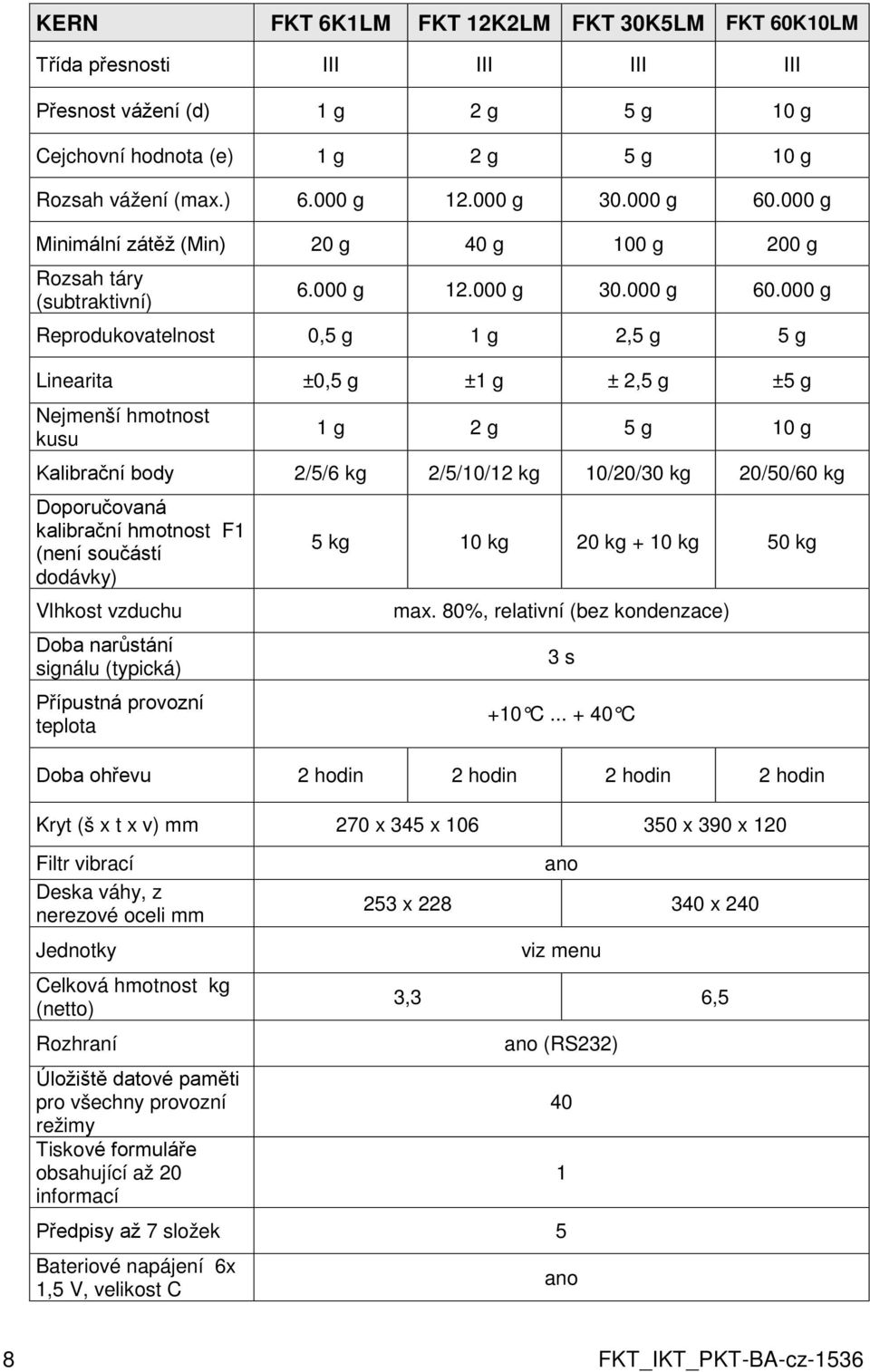 | KERN | FKT 6K1LM | FKT 12K2LM | FKT 30K5LM | FKT 60K10LM |
|---|---|---|---|---|
| Třída přesnosti | III | III | III | III |
| Přesnost vážení (d) | 1 g | 2 g | 5 g | 10 g |
| Cejchovní hodnota (e) | 1 g | 2 g | 5 g | 10 g |
| Rozsah vážení (max.) | 6.000 g | 12.000 g | 30.000 g | 60.000 g |
| Minimální zátěž (Min) | 20 g | 40 g | 100 g | 200 g |
| Rozsah táry (subtraktivní) | 6.000 g | 12.000 g | 30.000 g | 60.000 g |
| Reprodukovatelnost | 0,5 g | 1 g | 2,5 g | 5 g |
| Linearita | ±0,5 g | ±1 g | ± 2,5 g | ±5 g |
| Nejmenší hmotnost kusu | 1 g | 2 g | 5 g | 10 g |
| Kalibrační body | 2/5/6 kg | 2/5/10/12 kg | 10/20/30 kg | 20/50/60 kg |
| Doporučovaná kalibrační hmotnost F1 (není součástí dodávky) | 5 kg | 10 kg | 20 kg + 10 kg | 50 kg |
| Vlhkost vzduchu | max. 80%, relativní (bez kondenzace) | | | |
| Doba narůstání signálu (typická) | 3 s | | | |
| Přípustná provozní teplota | +10°C ... + 40°C | | | |
| Doba ohřevu | 2 hodin | 2 hodin | 2 hodin | 2 hodin |
| Kryt (š x t x v) mm | 270 x 345 x 106 | | 350 x 390 x 120 | |
| Filtr vibrací | ano | | | |
| Deska váhy, z nerezové oceli mm | 253 x 228 | | 340 x 240 | |
| Jednotky | viz menu | | | |
| Celková hmotnost kg (netto) | 3,3 | | 6,5 | |
| Rozhraní | ano (RS232) | | | |
| Úložiště datové paměti pro všechny provozní režimy | 40 | | | |
| Tiskové formuláře obsahující až 20 informací | 1 | | | |
| Předpisy až 7 složek | 5 | | | |
| Bateriové napájení 6x 1,5 V, velikost C | ano | | | |

8 FKT_IKT_PKT-BA-cz-1536